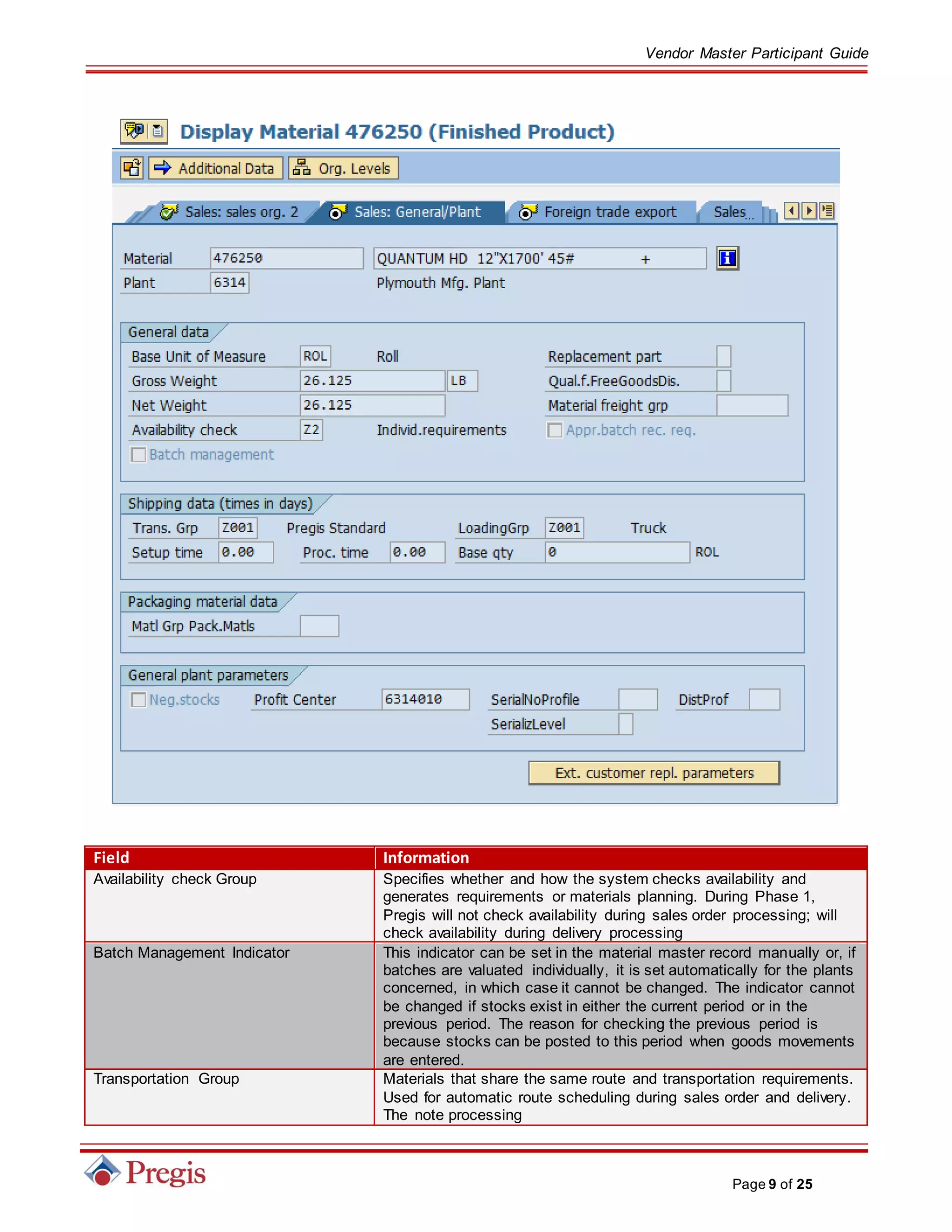 Vendor Master Participant Guide

Display Material 476250 (Finished Product)

Additional Data  Org. Levels

Sales: sales org. 2  Sales: General/Plant  Foreign trade export  Sales...

Material 476250  QUANTUM HD 12"X1700' 45# +
Plant 6314  Plymouth Mfg. Plant

General data
Base Unit of Measure ROL Roll  Replacement part
Gross Weight 26.125 LB  Qual.f.FreeGoodsDis.
Net Weight 26.125  Material freight grp
Availability check Z2 Individ.requirements  Appr.batch rec. req.
Batch management

Shipping data (times in days)
Trans. Grp Z001 Pregis Standard  LoadingGrp Z001 Truck
Setup time 0.00  Proc. time 0.00  Base qty 0 ROL

Packaging material data
Matl Grp Pack.Matls

General plant parameters
Neg.stocks  Profit Center 6314010  SerialNoProfile  DistProf
SerializLevel

Ext. customer repl. parameters

| Field | Information |
|---|---|
| Availability check Group | Specifies whether and how the system checks availability and generates requirements or materials planning. During Phase 1, Pregis will not check availability during sales order processing; will check availability during delivery processing |
| Batch Management Indicator | This indicator can be set in the material master record manually or, if batches are valuated individually, it is set automatically for the plants concerned, in which case it cannot be changed. The indicator cannot be changed if stocks exist in either the current period or in the previous period. The reason for checking the previous period is because stocks can be posted to this period when goods movements are entered. |
| Transportation Group | Materials that share the same route and transportation requirements. Used for automatic route scheduling during sales order and delivery. The note processing |

Pregis

Page 9 of 25